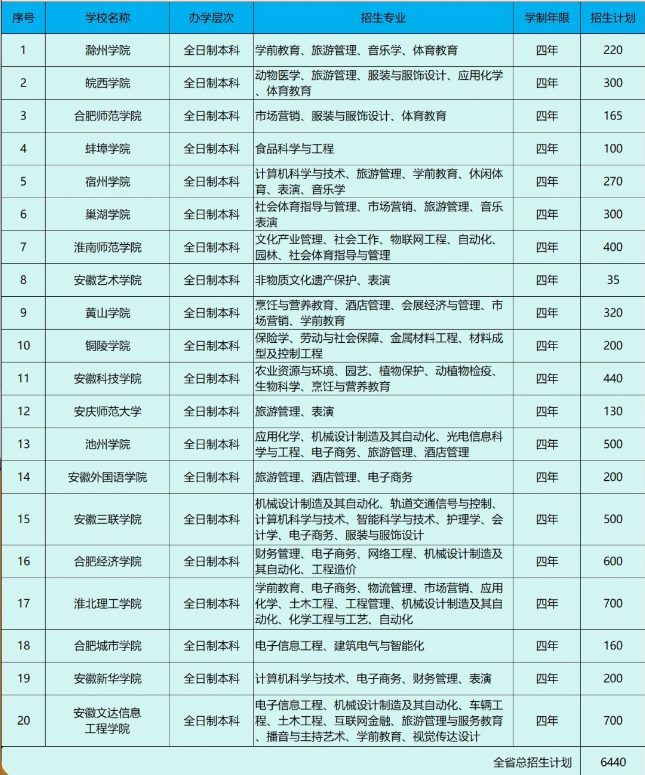 | 序号 | 学校名称 | 办学层次 | 招生专业 | 学制年限 | 招生计划 |
|---|---|---|---|---|---|
| 1 | 滁州学院 | 全日制本科 | 学前教育、旅游管理、音乐学、体育教育 | 四年 | 220 |
| 2 | 皖西学院 | 全日制本科 | 动物医学、旅游管理、服装与服饰设计、应用化学、体育教育 | 四年 | 300 |
| 3 | 合肥师范学院 | 全日制本科 | 市场营销、服装与服饰设计、体育教育 | 四年 | 165 |
| 4 | 蚌埠学院 | 全日制本科 | 食品科学与工程 | 四年 | 100 |
| 5 | 宿州学院 | 全日制本科 | 计算机科学与技术、旅游管理、学前教育、休闲体育、表演、音乐学 | 四年 | 270 |
| 6 | 巢湖学院 | 全日制本科 | 社会体育指导与管理、市场营销、旅游管理、音乐表演 | 四年 | 300 |
| 7 | 淮南师范学院 | 全日制本科 | 文化产业管理、社会工作、物联网工程、自动化、园林、社会体育指导与管理 | 四年 | 400 |
| 8 | 安徽艺术学院 | 全日制本科 | 非物质文化遗产保护、表演 | 四年 | 35 |
| 9 | 黄山学院 | 全日制本科 | 烹饪与营养教育、酒店管理、会展经济与管理、市场营销、学前教育 | 四年 | 320 |
| 10 | 铜陵学院 | 全日制本科 | 保险学、劳动与社会保障、金属材料工程、材料成型及控制工程 | 四年 | 200 |
| 11 | 安徽科技学院 | 全日制本科 | 农业资源与环境、园艺、植物保护、动植物检疫、生物科学、烹饪与营养教育 | 四年 | 440 |
| 12 | 安庆师范大学 | 全日制本科 | 旅游管理、表演 | 四年 | 130 |
| 13 | 池州学院 | 全日制本科 | 应用化学、机械设计制造及其自动化、光电信息科学与工程、电子商务、旅游管理、酒店管理 | 四年 | 500 |
| 14 | 安徽外国语学院 | 全日制本科 | 旅游管理、酒店管理、电子商务 | 四年 | 200 |
| 15 | 安徽三联学院 | 全日制本科 | 机械设计制造及其自动化、轨道交通信号与控制、计算机科学与技术、智能科学与技术、护理学、会计学、电子商务、服装与服饰设计 | 四年 | 500 |
| 16 | 合肥经济学院 | 全日制本科 | 财务管理、电子商务、网络工程、机械设计制造及其自动化、工程造价 | 四年 | 600 |
| 17 | 淮北理工学院 | 全日制本科 | 学前教育、电子商务、物流管理、市场营销、应用化学、土木工程、工程管理、机械设计制造及其自动化、化学工程与工艺、自动化 | 四年 | 700 |
| 18 | 合肥城市学院 | 全日制本科 | 电子信息工程、建筑电气与智能化 | 四年 | 160 |
| 19 | 安徽新华学院 | 全日制本科 | 计算机科学与技术、电子商务、财务管理、表演 | 四年 | 200 |
| 20 | 安徽文达信息工程学院 | 全日制本科 | 电子信息工程、机械设计制造及其自动化、车辆工程、土木工程、互联网金融、旅游管理与服务教育、播音与主持艺术、学前教育、视觉传达设计 | 四年 | 700 |
| | | | | 全省总招生计划 | 6440 |